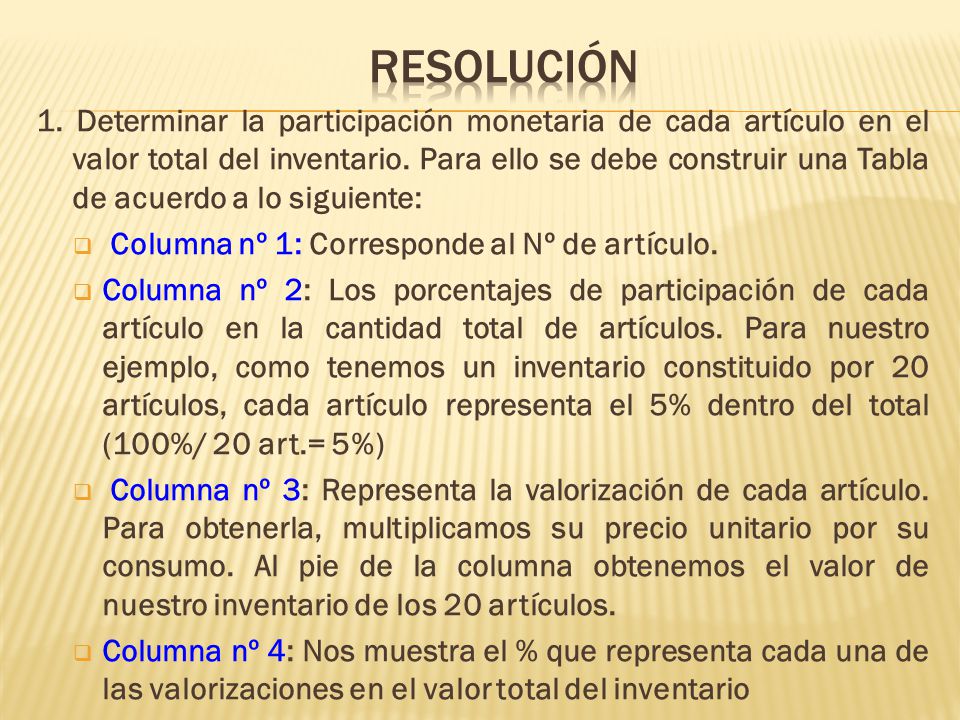 RESOLUCIÓN

1. Determinar la participación monetaria de cada artículo en el valor total del inventario. Para ello se debe construir una Tabla de acuerdo a lo siguiente:

Columna nº 1: Corresponde al Nº de artículo.

Columna nº 2: Los porcentajes de participación de cada artículo en la cantidad total de artículos. Para nuestro ejemplo, como tenemos un inventario constituido por 20 artículos, cada artículo representa el 5% dentro del total (100%/ 20 art.= 5%)

Columna nº 3: Representa la valorización de cada artículo. Para obtenerla, multiplicamos su precio unitario por su consumo. Al pie de la columna obtenemos el valor de nuestro inventario de los 20 artículos.

Columna nº 4: Nos muestra el % que representa cada una de las valorizaciones en el valor total del inventario